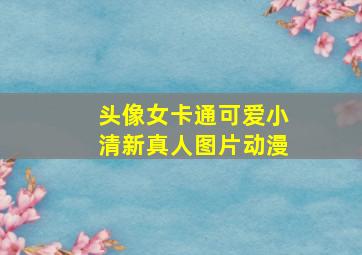 头像女卡通可爱小清新真人图片动漫